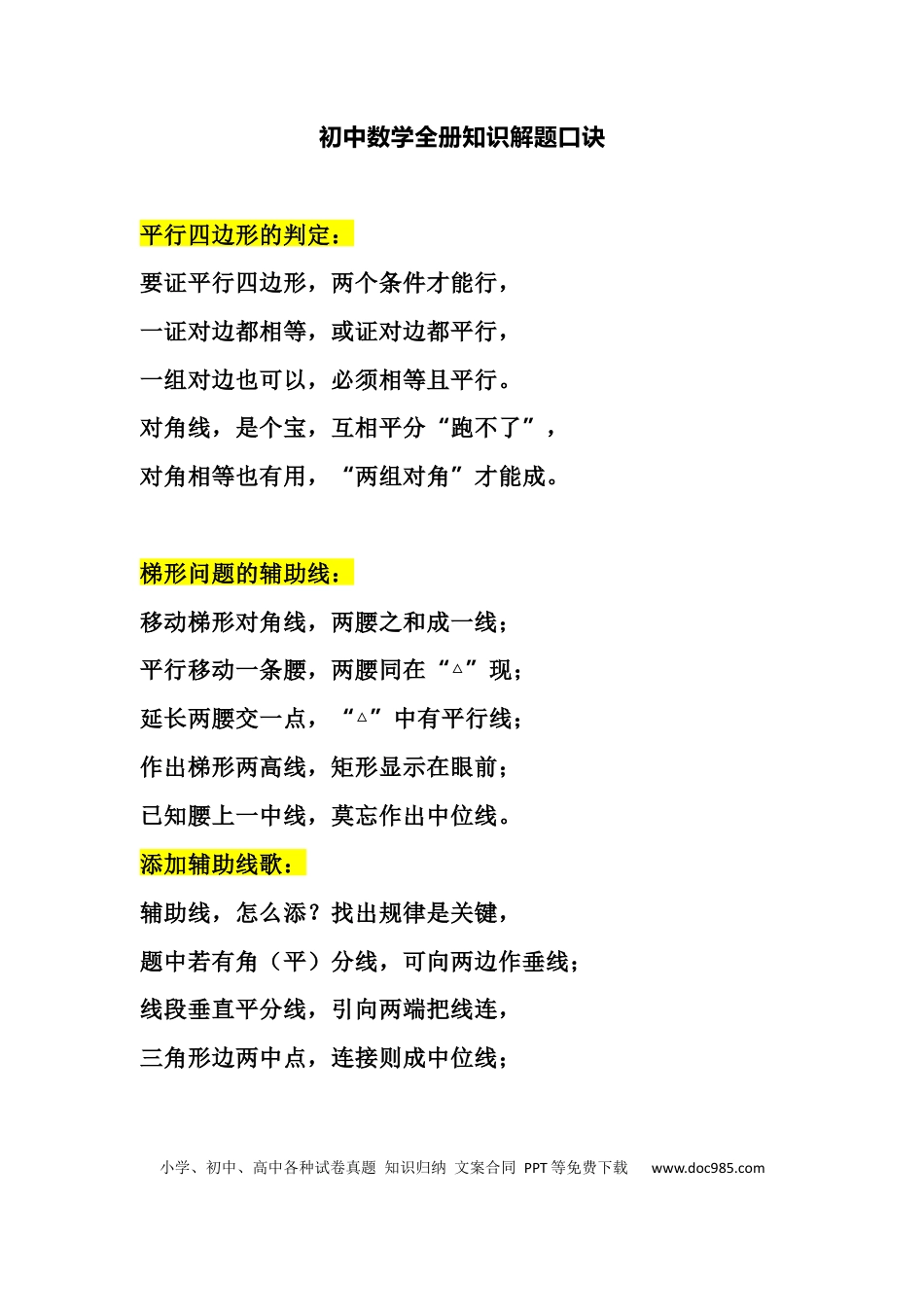 初中数学全册知识解题口诀

平行四边形的判定：

要证平行四边形，两个条件才能行，

一证对边都相等，或证对边都平行，

一组对边也可以，必须相等且平行。

对角线，是个宝，互相平分“跑不了”，

对角相等也有用，“两组对角”才能成。

梯形问题的辅助线：

移动梯形对角线，两腰之和成一线；

平行移动一条腰，两腰同在“△”现；

延长两腰交一点，“△”中有平行线；

作出梯形两高线，矩形显示在眼前；

已知腰上一中线，莫忘作出中位线。

添加辅助线歌：

辅助线，怎么添？找出规律是关键，

题中若有角（平）分线，可向两边作垂线；

线段垂直平分线，引向两端把线连，

三角形边两中点，连接则成中位线；

小学、初中、高中各种试卷真题 知识归纳 文案合同 PPT等免费下载 www.doc985.com